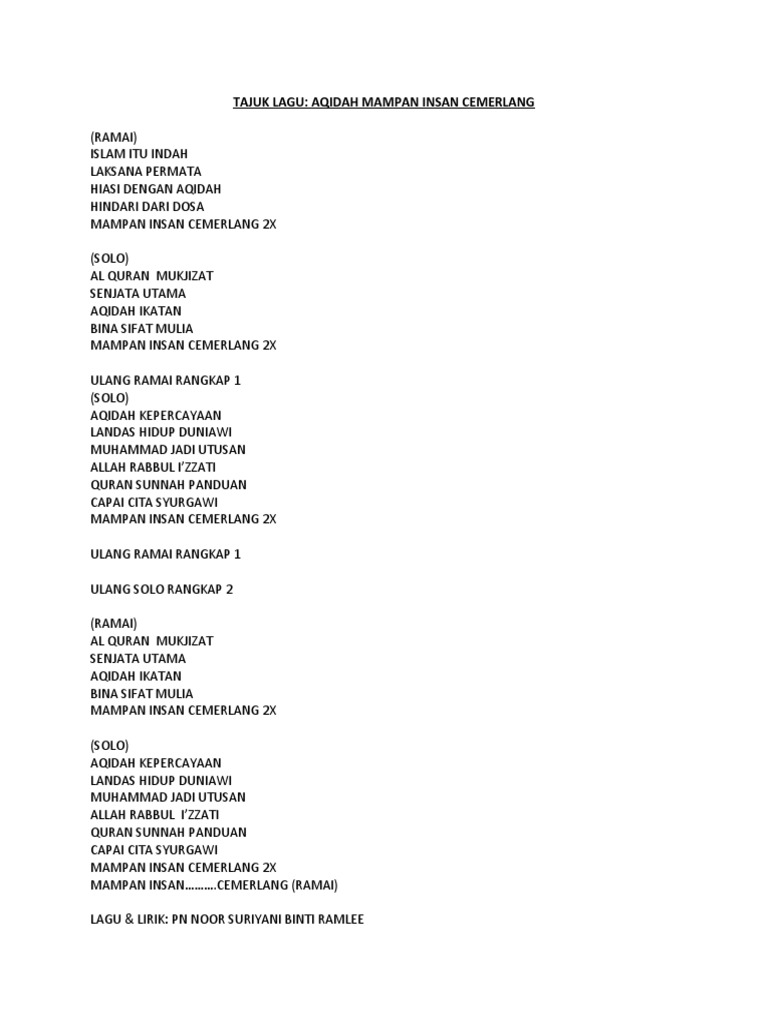 TAJUK LAGU: AQIDAH MAMPAN INSAN CEMERLANG

(RAMAI)
ISLAM ITU INDAH
LAKSANA PERMATA
HIASI DENGAN AQIDAH
HINDARI DARI DOSA
MAMPAN INSAN CEMERLANG 2X

(SOLO)
AL QURAN MUKJIZAT
SENJATA UTAMA
AQIDAH IKATAN
BINA SIFAT MULIA
MAMPAN INSAN CEMERLANG 2X

ULANG RAMAI RANGKAP 1
(SOLO)
AQIDAH KEPERCAYAAN
LANDAS HIDUP DUNIAWI
MUHAMMAD JADI UTUSAN
ALLAH RABBUL I'ZZATI
QURAN SUNNAH PANDUAN
CAPAI CITA SYURGAWI
MAMPAN INSAN CEMERLANG 2X

ULANG RAMAI RANGKAP 1

ULANG SOLO RANGKAP 2

(RAMAI)
AL QURAN MUKJIZAT
SENJATA UTAMA
AQIDAH IKATAN
BINA SIFAT MULIA
MAMPAN INSAN CEMERLANG 2X

(SOLO)
AQIDAH KEPERCAYAAN
LANDAS HIDUP DUNIAWI
MUHAMMAD JADI UTUSAN
ALLAH RABBUL I'ZZATI
QURAN SUNNAH PANDUAN
CAPAI CITA SYURGAWI
MAMPAN INSAN CEMERLANG 2X
MAMPAN INSAN……….CEMERLANG (RAMAI)

LAGU & LIRIK: PN NOOR SURIYANI BINTI RAMLEE